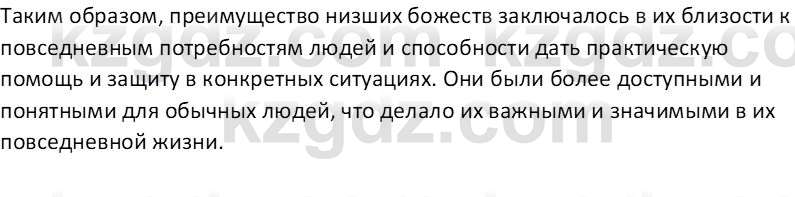 Таким образом, преимущество низших божеств заключалось в их близости к повседневным потребностям людей и способности дать практическую помощь и защиту в конкретных ситуациях. Они были более доступными и понятными для обычных людей, что делало их важными и значимыми в их повседневной жизни.

kzgdz.com kzgdz.co
kzgdz.com